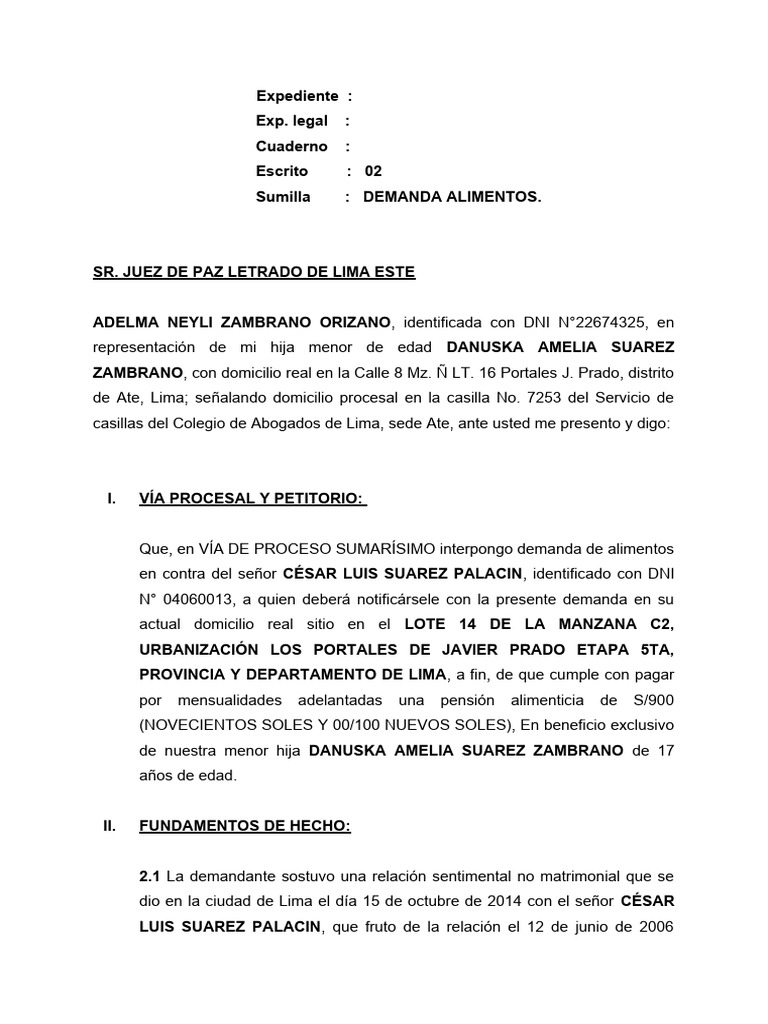 Expediente :
Exp. legal :
Cuaderno :
Escrito : 02
Sumilla : DEMANDA ALIMENTOS.

SR. JUEZ DE PAZ LETRADO DE LIMA ESTE

ADELMA NEYLI ZAMBRANO ORIZANO, identificada con DNI N°22674325, en representación de mi hija menor de edad DANUSKA AMELIA SUAREZ ZAMBRANO, con domicilio real en la Calle 8 Mz. Ñ LT. 16 Portales J. Prado, distrito de Ate, Lima; señalando domicilio procesal en la casilla No. 7253 del Servicio de casillas del Colegio de Abogados de Lima, sede Ate, ante usted me presento y digo:

I. VÍA PROCESAL Y PETITORIO:

Que, en VÍA DE PROCESO SUMARÍSIMO interpongo demanda de alimentos en contra del señor CÉSAR LUIS SUAREZ PALACIN, identificado con DNI N° 04060013, a quien deberá notificársele con la presente demanda en su actual domicilio real sitio en el LOTE 14 DE LA MANZANA C2, URBANIZACIÓN LOS PORTALES DE JAVIER PRADO ETAPA 5TA, PROVINCIA Y DEPARTAMENTO DE LIMA, a fin, de que cumple con pagar por mensualidades adelantadas una pensión alimenticia de S/900 (NOVECIENTOS SOLES Y 00/100 NUEVOS SOLES), En beneficio exclusivo de nuestra menor hija DANUSKA AMELIA SUAREZ ZAMBRANO de 17 años de edad.

II. FUNDAMENTOS DE HECHO:

2.1 La demandante sostuvo una relación sentimental no matrimonial que se dio en la ciudad de Lima el día 15 de octubre de 2014 con el señor CÉSAR LUIS SUAREZ PALACIN, que fruto de la relación el 12 de junio de 2006